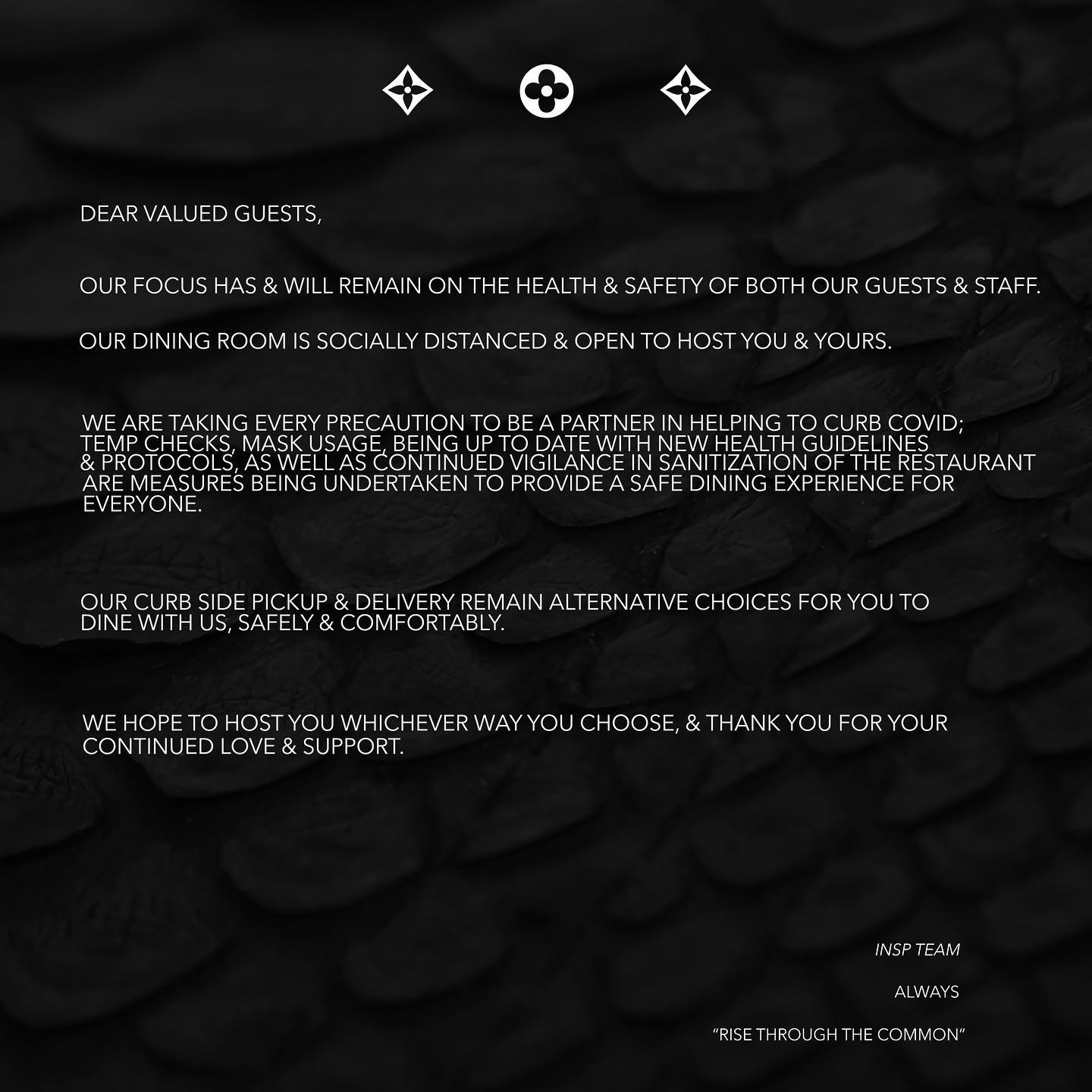 DEAR VALUED GUESTS,

OUR FOCUS HAS & WILL REMAIN ON THE HEALTH & SAFETY OF BOTH OUR GUESTS & STAFF.

OUR DINING ROOM IS SOCIALLY DISTANCED & OPEN TO HOST YOU & YOURS.

WE ARE TAKING EVERY PRECAUTION TO BE A PARTNER IN HELPING TO CURB COVID; TEMP CHECKS, MASK USAGE, BEING UP TO DATE WITH NEW HEALTH GUIDELINES & PROTOCOLS, AS WELL AS CONTINUED VIGILANCE IN SANITIZATION OF THE RESTAURANT ARE MEASURES BEING UNDERTAKEN TO PROVIDE A SAFE DINING EXPERIENCE FOR EVERYONE.

OUR CURB SIDE PICKUP & DELIVERY REMAIN ALTERNATIVE CHOICES FOR YOU TO DINE WITH US, SAFELY & COMFORTABLY.

WE HOPE TO HOST YOU WHICHEVER WAY YOU CHOOSE, & THANK YOU FOR YOUR CONTINUED LOVE & SUPPORT.

INSP TEAM

ALWAYS

"RISE THROUGH THE COMMON"